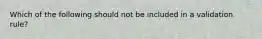 Which of the following should not be included in a validation rule?